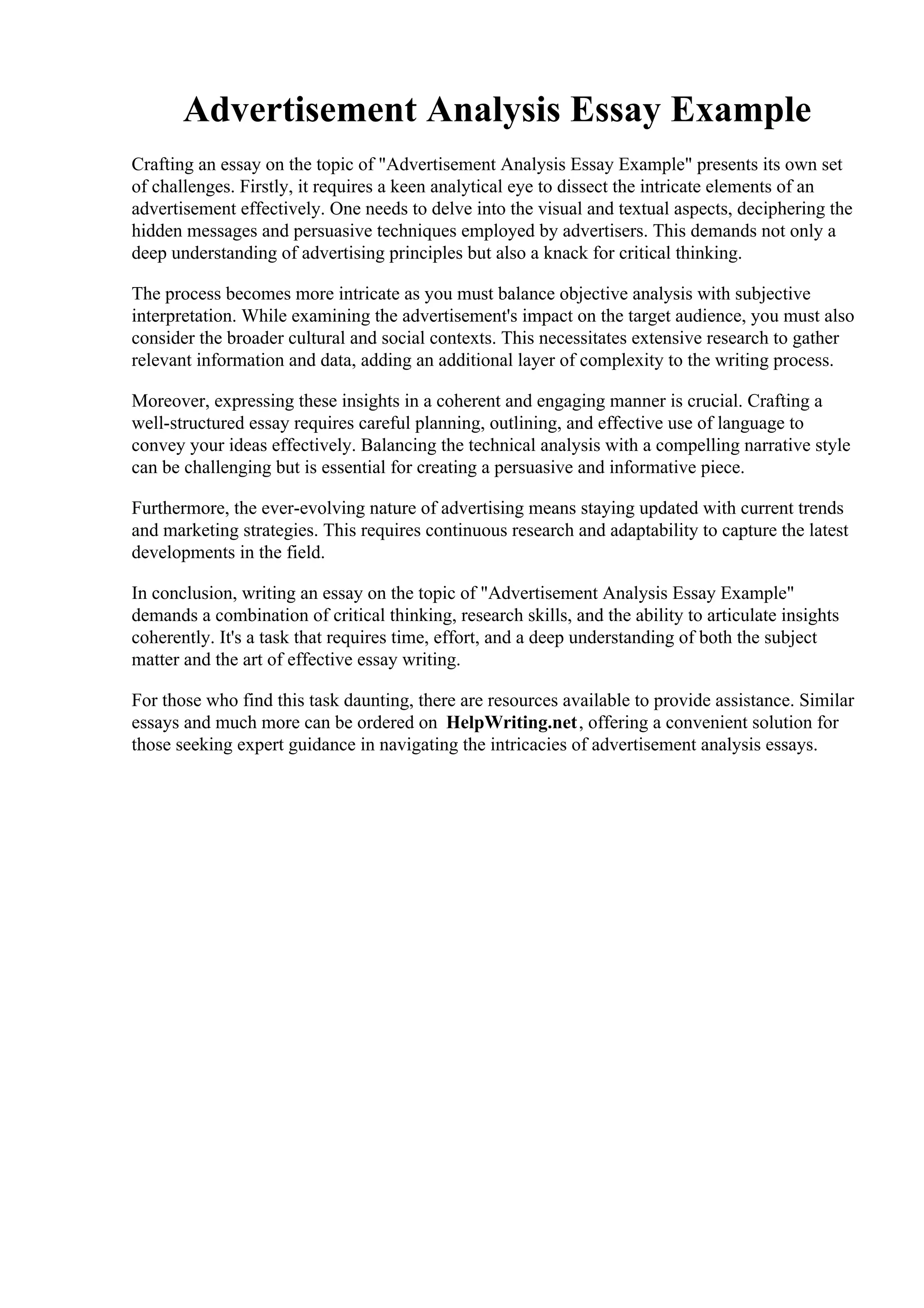 Advertisement Analysis Essay Example

Crafting an essay on the topic of "Advertisement Analysis Essay Example" presents its own set of challenges. Firstly, it requires a keen analytical eye to dissect the intricate elements of an advertisement effectively. One needs to delve into the visual and textual aspects, deciphering the hidden messages and persuasive techniques employed by advertisers. This demands not only a deep understanding of advertising principles but also a knack for critical thinking.

The process becomes more intricate as you must balance objective analysis with subjective interpretation. While examining the advertisement's impact on the target audience, you must also consider the broader cultural and social contexts. This necessitates extensive research to gather relevant information and data, adding an additional layer of complexity to the writing process.

Moreover, expressing these insights in a coherent and engaging manner is crucial. Crafting a well-structured essay requires careful planning, outlining, and effective use of language to convey your ideas effectively. Balancing the technical analysis with a compelling narrative style can be challenging but is essential for creating a persuasive and informative piece.

Furthermore, the ever-evolving nature of advertising means staying updated with current trends and marketing strategies. This requires continuous research and adaptability to capture the latest developments in the field.

In conclusion, writing an essay on the topic of "Advertisement Analysis Essay Example" demands a combination of critical thinking, research skills, and the ability to articulate insights coherently. It's a task that requires time, effort, and a deep understanding of both the subject matter and the art of effective essay writing.

For those who find this task daunting, there are resources available to provide assistance. Similar essays and much more can be ordered on HelpWriting.net, offering a convenient solution for those seeking expert guidance in navigating the intricacies of advertisement analysis essays.